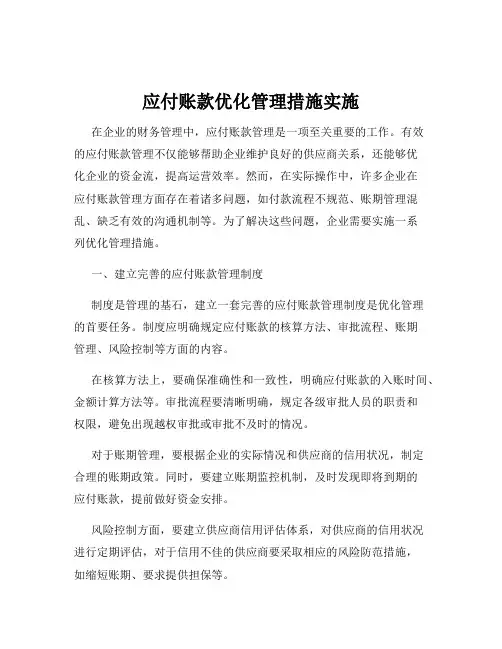 应付账款优化管理措施实施

在企业的财务管理中，应付账款管理是一项至关重要的工作。有效的应付账款管理不仅能够帮助企业维护良好的供应商关系，还能够优化企业的资金流，提高运营效率。然而，在实际操作中，许多企业在应付账款管理方面存在着诸多问题，如付款流程不规范、账期管理混乱、缺乏有效的沟通机制等。为了解决这些问题，企业需要实施一系列优化管理措施。

一、建立完善的应付账款管理制度

制度是管理的基石，建立一套完善的应付账款管理制度是优化管理的首要任务。制度应明确规定应付账款的核算方法、审批流程、账期管理、风险控制等方面的内容。

在核算方法上，要确保准确性和一致性，明确应付账款的入账时间、金额计算方法等。审批流程要清晰明确，规定各级审批人员的职责和权限，避免出现越权审批或审批不及时的情况。

对于账期管理，要根据企业的实际情况和供应商的信用状况，制定合理的账期政策。同时，要建立账期监控机制，及时发现即将到期的应付账款，提前做好资金安排。

风险控制方面，要建立供应商信用评估体系，对供应商的信用状况进行定期评估，对于信用不佳的供应商要采取相应的风险防范措施，如缩短账期、要求提供担保等。